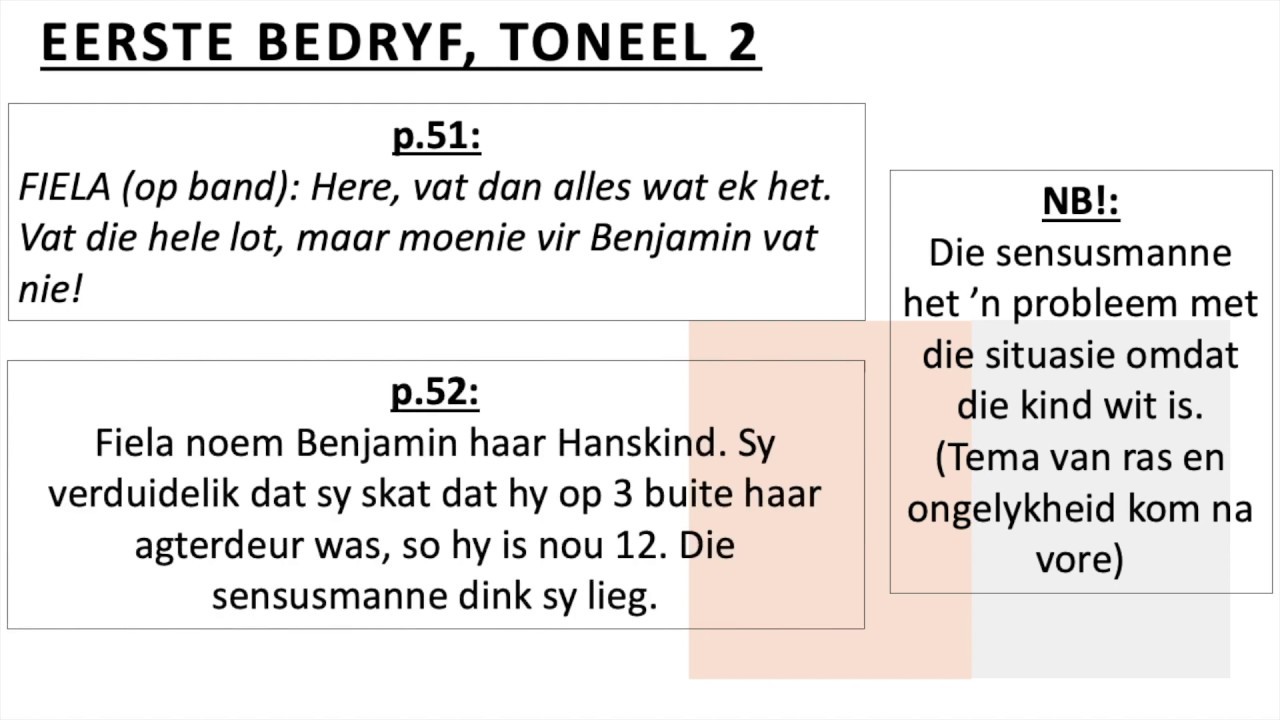 EERSTE BEDRYF, TONEEL 2

p.51:
FIELA (op band): Here, vat dan alles wat ek het. Vat die hele lot, maar moenie vir Benjamin vat nie!

p.52:
Fiela noem Benjamin haar Hanskind. Sy verduidelik dat sy skat dat hy op 3 buite haar agterdeur was, so hy is nou 12. Die sensusmanne dink sy lieg.

NB!:
Die sensusmanne het 'n probleem met die situasie omdat die kind wit is.
(Tema van ras en ongelykheid kom na vore)